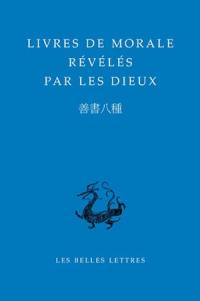 LIVRES DE MORALE
RÉVÉLÉS
PAR LES DIEUX

善書八種

LES BELLES LETTRES